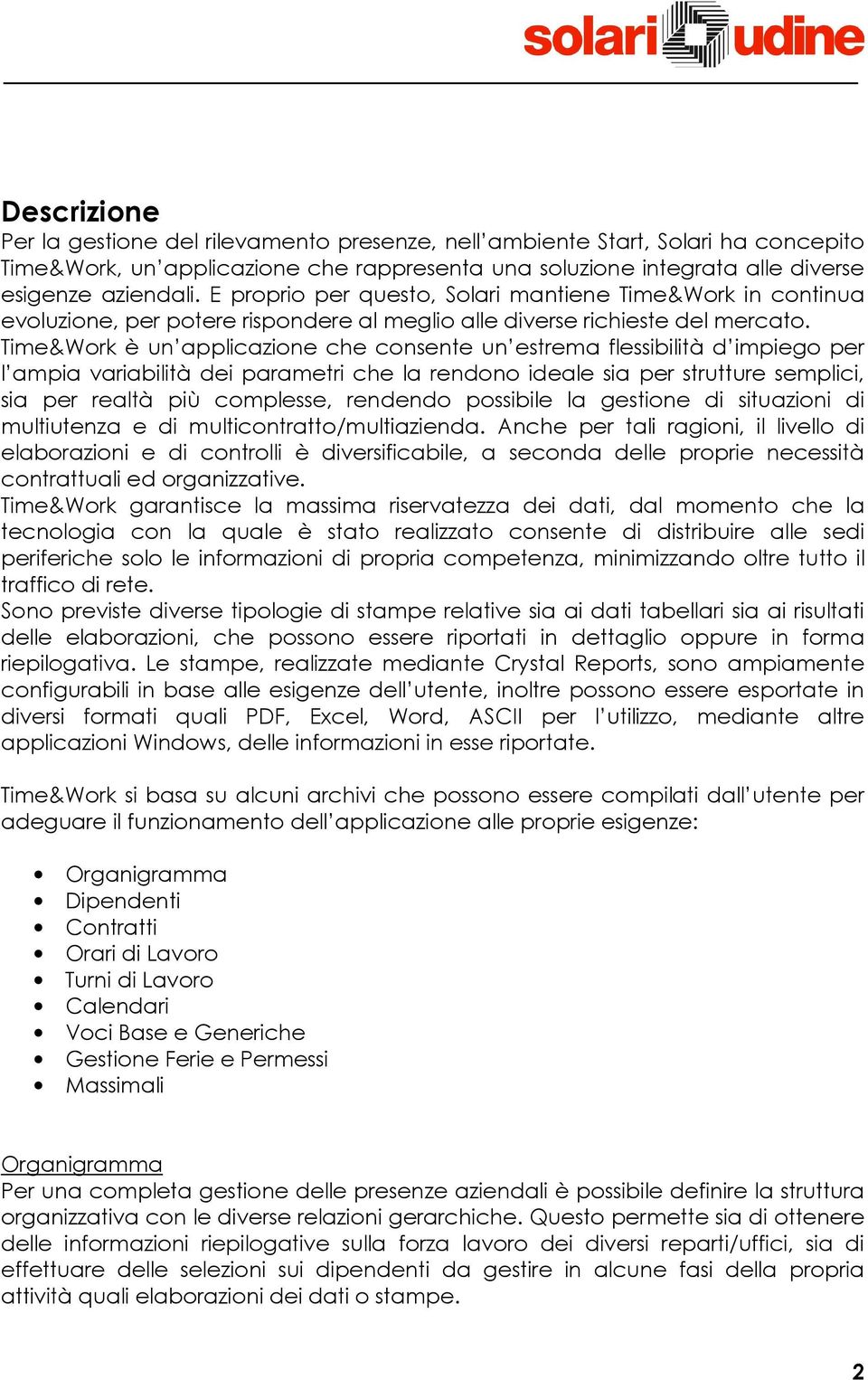 solari udine

Descrizione
Per la gestione del rilevamento presenze, nell'ambiente Start, Solari ha concepito Time&Work, un'applicazione che rappresenta una soluzione integrata alle diverse esigenze aziendali. E proprio per questo, Solari mantiene Time&Work in continua evoluzione, per potere rispondere al meglio alle diverse richieste del mercato.
Time&Work è un'applicazione che consente un'estrema flessibilità d'impiego per l'ampia variabilità dei parametri che la rendono ideale sia per strutture semplici, sia per realtà più complesse, rendendo possibile la gestione di situazioni di multiutenza e di multicontratto/multiazienda. Anche per tali ragioni, il livello di elaborazioni e di controlli è diversificabile, a seconda delle proprie necessità contrattuali ed organizzative.
Time&Work garantisce la massima riservatezza dei dati, dal momento che la tecnologia con la quale è stato realizzato consente di distribuire alle sedi periferiche solo le informazioni di propria competenza, minimizzando oltre tutto il traffico di rete.
Sono previste diverse tipologie di stampe relative sia ai dati tabellari sia ai risultati delle elaborazioni, che possono essere riportati in dettaglio oppure in forma riepilogativa. Le stampe, realizzate mediante Crystal Reports, sono ampiamente configurabili in base alle esigenze dell'utente, inoltre possono essere esportate in diversi formati quali PDF, Excel, Word, ASCII per l'utilizzo, mediante altre applicazioni Windows, delle informazioni in esse riportate.

Time&Work si basa su alcuni archivi che possono essere compilati dall'utente per adeguare il funzionamento dell'applicazione alle proprie esigenze:

• Organigramma
• Dipendenti
• Contratti
• Orari di Lavoro
• Turni di Lavoro
• Calendari
• Voci Base e Generiche
• Gestione Ferie e Permessi
• Massimali

Organigramma
Per una completa gestione delle presenze aziendali è possibile definire la struttura organizzativa con le diverse relazioni gerarchiche. Questo permette sia di ottenere delle informazioni riepilogative sulla forza lavoro dei diversi reparti/uffici, sia di effettuare delle selezioni sui dipendenti da gestire in alcune fasi della propria attività quali elaborazioni dei dati o stampe.

2